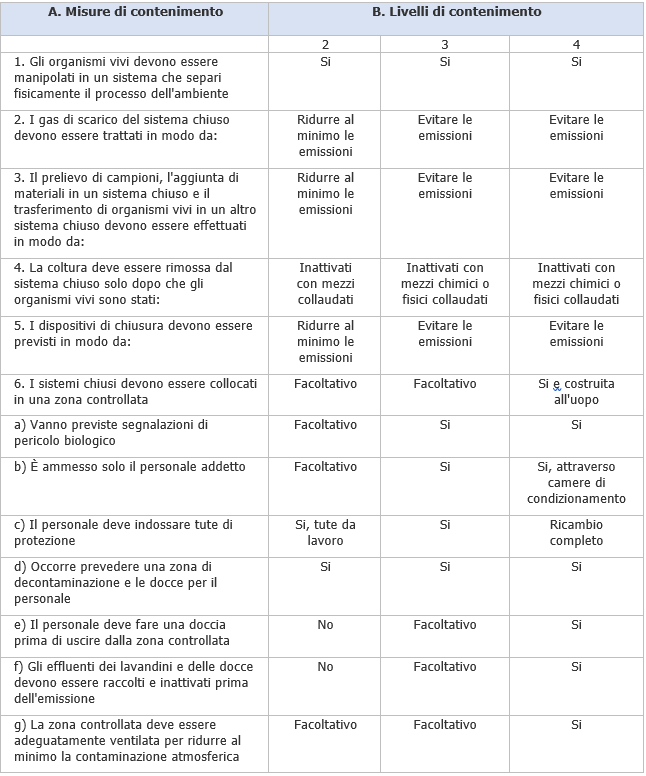 | A. Misure di contenimento | B. Livelli di contenimento | | |
|---|---|---|---|
| | 2 | 3 | 4 |
| 1. Gli organismi vivi devono essere manipolati in un sistema che separi fisicamente il processo dell'ambiente | Si | Si | Si |
| 2. I gas di scarico del sistema chiuso devono essere trattati in modo da: | Ridurre al minimo le emissioni | Evitare le emissioni | Evitare le emissioni |
| 3. Il prelievo di campioni, l'aggiunta di materiali in un sistema chiuso e il trasferimento di organismi vivi in un altro sistema chiuso devono essere effettuati in modo da: | Ridurre al minimo le emissioni | Evitare le emissioni | Evitare le emissioni |
| 4. La coltura deve essere rimossa dal sistema chiuso solo dopo che gli organismi vivi sono stati: | Inattivati con mezzi collaudati | Inattivati con mezzi chimici o fisici collaudati | Inattivati con mezzi chimici o fisici collaudati |
| 5. I dispositivi di chiusura devono essere previsti in modo da: | Ridurre al minimo le emissioni | Evitare le emissioni | Evitare le emissioni |
| 6. I sistemi chiusi devono essere collocati in una zona controllata | Facoltativo | Facoltativo | Si e costruita all'uopo |
| a) Vanno previste segnalazioni di pericolo biologico | Facoltativo | Si | Si |
| b) È ammesso solo il personale addetto | Facoltativo | Si | Si, attraverso camere di condizionamento |
| c) Il personale deve indossare tute di protezione | Si, tute da lavoro | Si | Ricambio completo |
| d) Occorre prevedere una zona di decontaminazione e le docce per il personale | Si | Si | Si |
| e) Il personale deve fare una doccia prima di uscire dalla zona controllata | No | Facoltativo | Si |
| f) Gli effluenti dei lavandini e delle docce devono essere raccolti e inattivati prima dell'emissione | No | Facoltativo | Si |
| g) La zona controllata deve essere adeguatamente ventilata per ridurre al minimo la contaminazione atmosferica | Facoltativo | Facoltativo | Si |